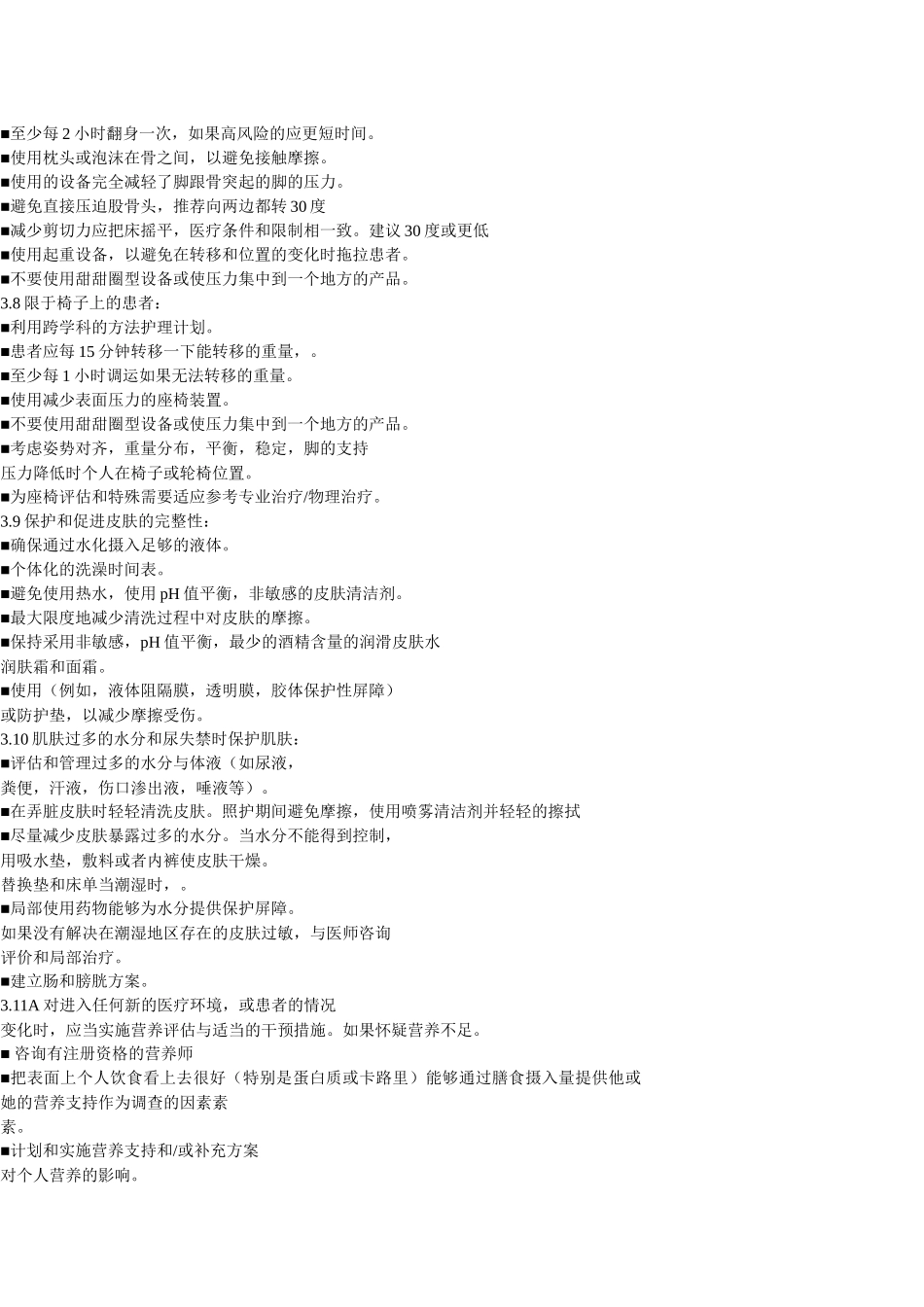 ■至少每 2 小时翻身一次，如果高风险的应更短时间。
■使用枕头或泡沫在骨之间，以避免接触摩擦。
■使用的设备完全减轻了脚跟骨突起的脚的压力。
■避免直接压迫股骨头，推荐向两边都转 30 度
■减少剪切力应把床摇平，医疗条件和限制相一致。建议 30 度或更低
■使用起重设备，以避免在转移和位置的变化时拖拉患者。
■不要使用甜甜圈型设备或使压力集中到一个地方的产品。
3.8 限于椅子上的患者：
■利用跨学科的方法护理计划。
■患者应每 15 分钟转移一下能转移的重量，。
■至少每 1 小时调运如果无法转移的重量。
■使用减少表面压力的座椅装置。
■不要使用甜甜圈型设备或使压力集中到一个地方的产品。
■考虑姿势对齐，重量分布，平衡，稳定，脚的支持
压力降低时个人在椅子或轮椅位置。
■为座椅评估和特殊需要适应参考专业治疗/物理治疗。
3.9 保护和促进皮肤的完整性：
■确保通过水化摄入足够的液体。
■个体化的洗澡时间表。
■避免使用热水，使用 pH 值平衡，非敏感的皮肤清洁剂。
■最大限度地减少清洗过程中对皮肤的摩擦。
■保持采用非敏感，pH 值平衡，最少的酒精含量的润滑皮肤水
润肤霜和面霜。
■使用（例如，液体阻隔膜，透明膜，胶体保护性屏障）
或防护垫，以减少摩擦受伤。
3.10 肌肤过多的水分和尿失禁时保护肌肤：
■评估和管理过多的水分与体液（如尿液，
粪便，汗液，伤口渗出液，唾液等）。
■在弄脏皮肤时轻轻清洗皮肤。照护期间避免摩擦，使用喷雾清洁剂并轻轻的擦拭
■尽量减少皮肤暴露过多的水分。当水分不能得到控制，
用吸水垫，敷料或者内裤使皮肤干燥。
替换垫和床单当潮湿时，。
■局部使用药物能够为水分提供保护屏障。
如果没有解决在潮湿地区存在的皮肤过敏，与医师咨询
评价和局部治疗。
■建立肠和膀胱方案。
3.11A 对进入任何新的医疗环境，或患者的情况
变化时，应当实施营养评估与适当的干预措施。如果怀疑营养不足。
■ 咨询有注册资格的营养师
■把表面上个人饮食看上去很好（特别是蛋白质或卡路里）能够通过膳食摄入量提供他或她的营养支持作为调查的因素素
素。
■计划和实施营养支持和/或补充方案
对个人营养的影响。